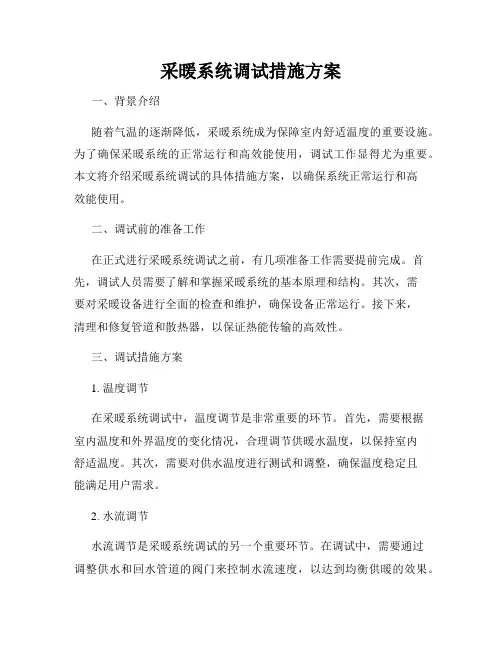 采暖系统调试措施方案

一、背景介绍

随着气温的逐渐降低，采暖系统成为保障室内舒适温度的重要设施。为了确保采暖系统的正常运行和高效能使用，调试工作显得尤为重要。本文将介绍采暖系统调试的具体措施方案，以确保系统正常运行和高效能使用。

二、调试前的准备工作

在正式进行采暖系统调试之前，有几项准备工作需要提前完成。首先，调试人员需要了解和掌握采暖系统的基本原理和结构。其次，需要对采暖设备进行全面的检查和维护，确保设备正常运行。接下来，清理和修复管道和散热器，以保证热能传输的高效性。

三、调试措施方案

1. 温度调节

在采暖系统调试中，温度调节是非常重要的环节。首先，需要根据室内温度和外界温度的变化情况，合理调节供暖水温度，以保持室内舒适温度。其次，需要对供水温度进行测试和调整，确保温度稳定且能满足用户需求。

2. 水流调节

水流调节是采暖系统调试的另一个重要环节。在调试中，需要通过调整供水和回水管道的阀门来控制水流速度，以达到均衡供暖的效果。